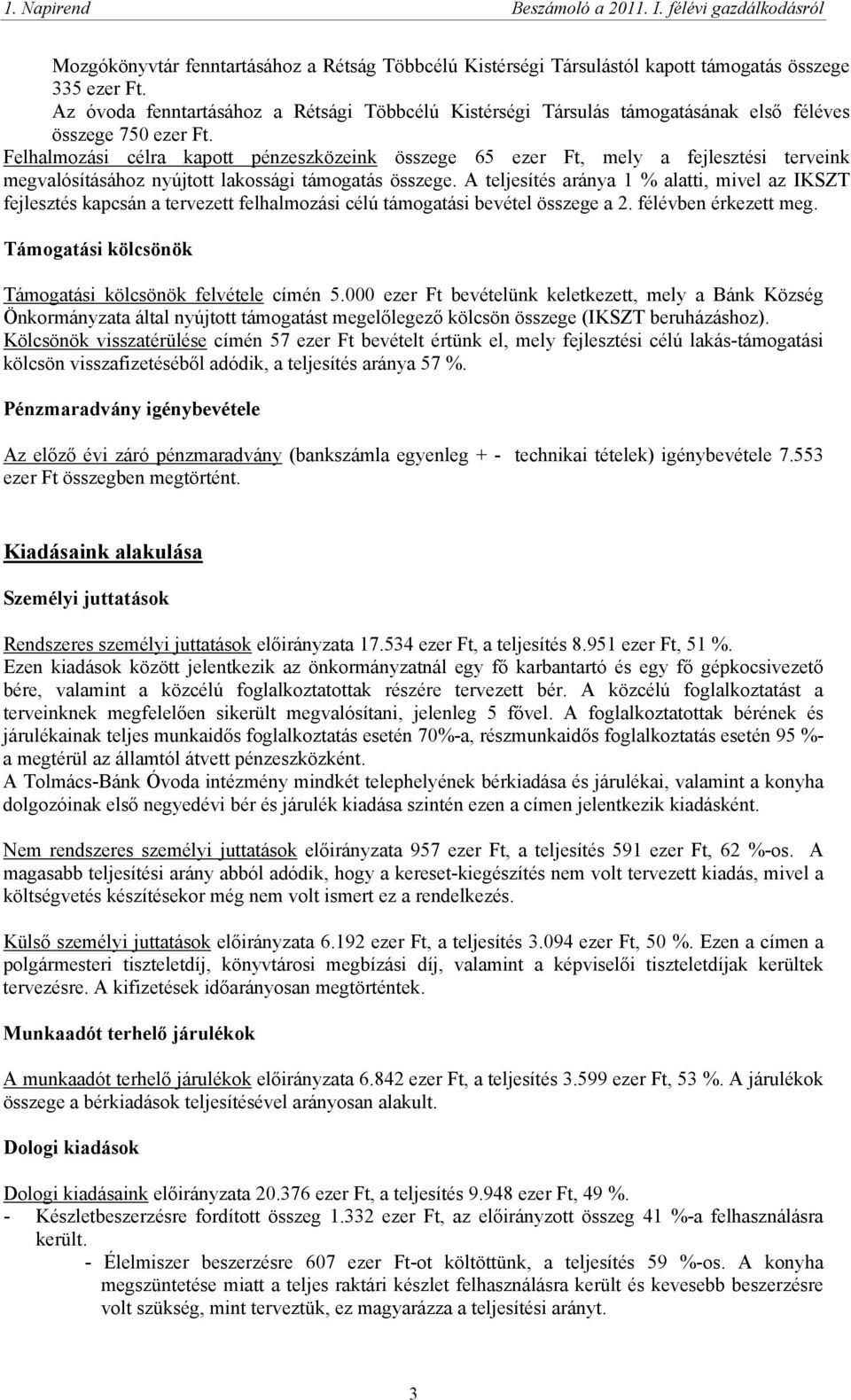 1. Napirend Beszámoló a 2011. I. félévi gazdálkodásról

Mozgókönyvtár fenntartásához a Rétság Többcélú Kistérségi Társulástól kapott támogatás összege 335 ezer Ft.
Az óvoda fenntartásához a Rétsági Többcélú Kistérségi Társulás támogatásának első féléves összege 750 ezer Ft.
Felhalmozási célra kapott pénzeszközeink összege 65 ezer Ft, mely a fejlesztési terveink megvalósításához nyújtott lakossági támogatás összege. A teljesítés aránya 1 % alatti, mivel az IKSZT fejlesztés kapcsán a tervezett felhalmozási célú támogatási bevétel összege a 2. félévben érkezett meg.

Támogatási kölcsönök

Támogatási kölcsönök felvétele címén 5.000 ezer Ft bevételünk keletkezett, mely a Bánk Község Önkormányzata által nyújtott támogatást megelőlegező kölcsön összege (IKSZT beruházáshoz).
Kölcsönök visszatérülése címén 57 ezer Ft bevételt értünk el, mely fejlesztési célú lakás-támogatási kölcsön visszafizetéséből adódik, a teljesítés aránya 57 %.

Pénzmaradvány igénybevétele

Az előző évi záró pénzmaradvány (bankszámla egyenleg + - technikai tételek) igénybevétele 7.553 ezer Ft összegben megtörtént.

Kiadásaink alakulása

Személyi juttatások

Rendszeres személyi juttatások előirányzata 17.534 ezer Ft, a teljesítés 8.951 ezer Ft, 51 %.
Ezen kiadások között jelentkezik az önkormányzatnál egy fő karbantartó és egy fő gépkocsivezető bére, valamint a közcélú foglalkoztatottak részére tervezett bér. A közcélú foglalkoztatást a terveinknek megfelelően sikerült megvalósítani, jelenleg 5 fővel. A foglalkoztatottak bérének és járulékainak teljes munkaidős foglalkoztatás esetén 70%-a, részmunkaidős foglalkoztatás esetén 95 %-a megtérül az államtól átvett pénzeszközként.
A Tolmács-Bánk Óvoda intézmény mindkét telephelyének bérkiadása és járulékai, valamint a konyha dolgozóinak első negyedévi bér és járulék kiadása szintén ezen a címen jelentkezik kiadásként.

Nem rendszeres személyi juttatások előirányzata 957 ezer Ft, a teljesítés 591 ezer Ft, 62 %-os. A magasabb teljesítési arány abból adódik, hogy a kereset-kiegészítés nem volt tervezett kiadás, mivel a költségvetés készítésekor még nem volt ismert ez a rendelkezés.

Külső személyi juttatások előirányzata 6.192 ezer Ft, a teljesítés 3.094 ezer Ft, 50 %. Ezen a címen a polgármesteri tiszteletdíj, könyvtárosi megbízási díj, valamint a képviselői tiszteletdíjak kerültek tervezésre. A kifizetések időarányosan megtörténtek.

Munkaadót terhelő járulékok

A munkaadót terhelő járulékok előirányzata 6.842 ezer Ft, a teljesítés 3.599 ezer Ft, 53 %. A járulékok összege a bérkiadások teljesítésével arányosan alakult.

Dologi kiadások

Dologi kiadásaink előirányzata 20.376 ezer Ft, a teljesítés 9.948 ezer Ft, 49 %.
- Készletbeszerzésre fordított összeg 1.332 ezer Ft, az előirányzott összeg 41 %-a felhasználásra került.
- Élelmiszer beszerzésre 607 ezer Ft-ot költöttünk, a teljesítés 59 %-os. A konyha megszüntetése miatt a teljes raktári készlet felhasználásra került és kevesebb beszerzésre volt szükség, mint terveztük, ez magyarázza a teljesítési arányt.

3